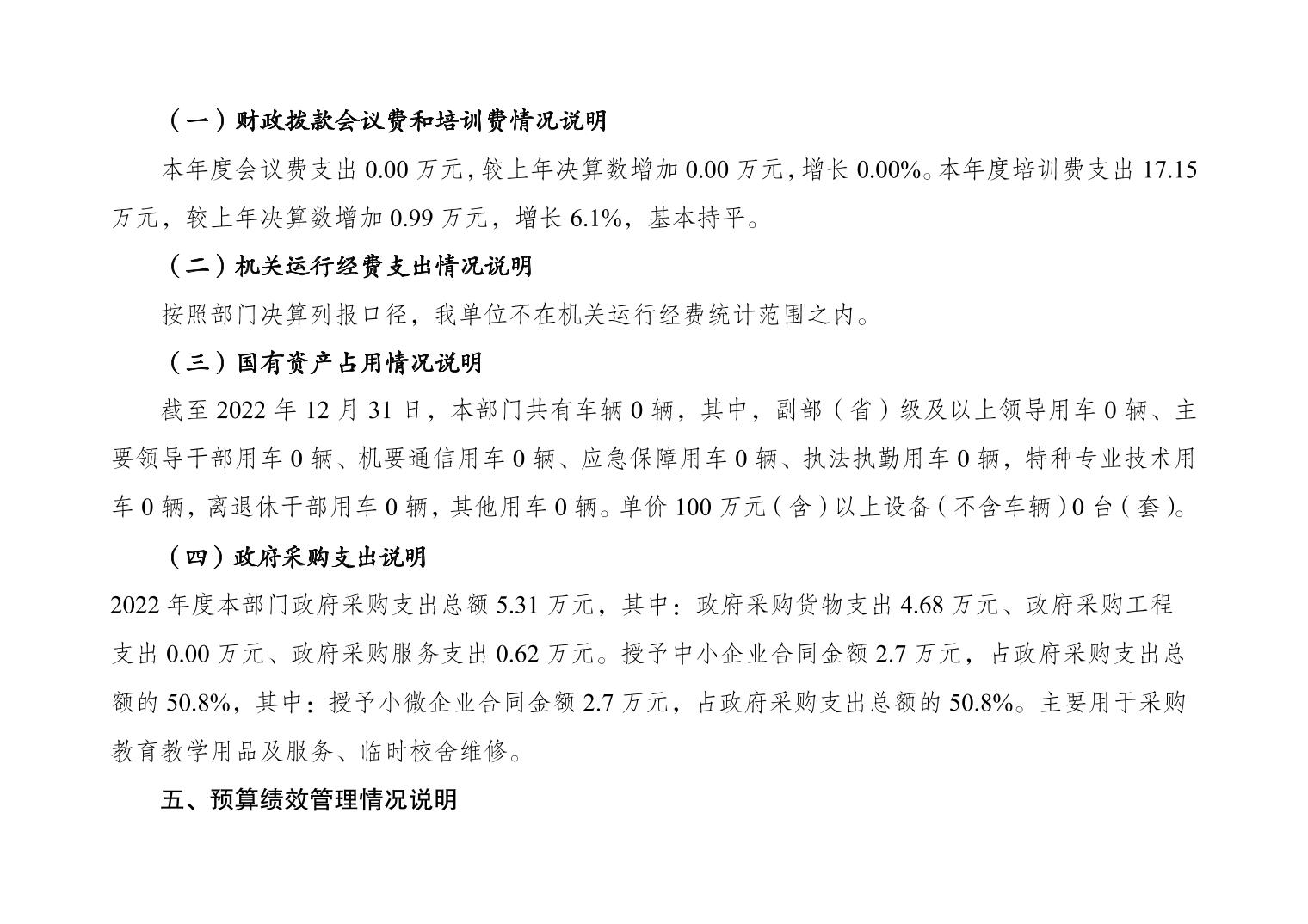 （一）财政拨款会议费和培训费情况说明

本年度会议费支出 0.00 万元，较上年决算数增加 0.00 万元，增长 0.00%。本年度培训费支出 17.15 万元，较上年决算数增加 0.99 万元，增长 6.1%，基本持平。

（二）机关运行经费支出情况说明

按照部门决算列报口径，我单位不在机关运行经费统计范围之内。

（三）国有资产占用情况说明

截至 2022 年 12 月 31 日，本部门共有车辆 0 辆，其中，副部（省）级及以上领导用车 0 辆、主要领导干部用车 0 辆、机要通信用车 0 辆、应急保障用车 0 辆、执法执勤用车 0 辆，特种专业技术用车 0 辆，离退休干部用车 0 辆，其他用车 0 辆。单价 100 万元（含）以上设备（不含车辆）0 台（套）。

（四）政府采购支出说明

2022 年度本部门政府采购支出总额 5.31 万元，其中：政府采购货物支出 4.68 万元、政府采购工程支出 0.00 万元、政府采购服务支出 0.62 万元。授予中小企业合同金额 2.7 万元，占政府采购支出总额的 50.8%，其中：授予小微企业合同金额 2.7 万元，占政府采购支出总额的 50.8%。主要用于采购教育教学用品及服务、临时校舍维修。

五、预算绩效管理情况说明